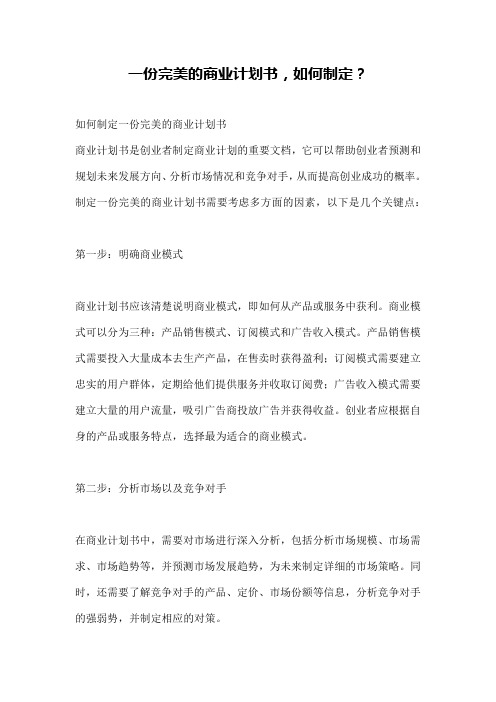 一份完美的商业计划书，如何制定？

如何制定一份完美的商业计划书

商业计划书是创业者制定商业计划的重要文档，它可以帮助创业者预测和规划未来发展方向、分析市场情况和竞争对手，从而提高创业成功的概率。制定一份完美的商业计划书需要考虑多方面的因素，以下是几个关键点：

第一步：明确商业模式

商业计划书应该清楚说明商业模式，即如何从产品或服务中获利。商业模式可以分为三种：产品销售模式、订阅模式和广告收入模式。产品销售模式需要投入大量成本去生产产品，在售卖时获得盈利；订阅模式需要建立忠实的用户群体，定期给他们提供服务并收取订阅费；广告收入模式需要建立大量的用户流量，吸引广告商投放广告并获得收益。创业者应根据自身的产品或服务特点，选择最为适合的商业模式。

第二步：分析市场以及竞争对手

在商业计划书中，需要对市场进行深入分析，包括分析市场规模、市场需求、市场趋势等，并预测市场发展趋势，为未来制定详细的市场策略。同时，还需要了解竞争对手的产品、定价、市场份额等信息，分析竞争对手的强弱势，并制定相应的对策。